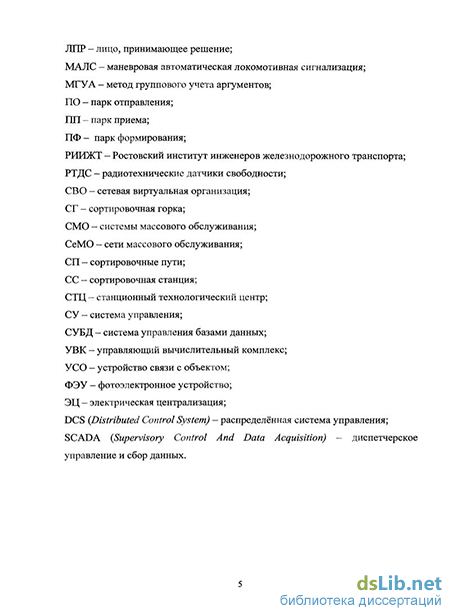 ЛПР – лицо, принимающее решение;
МАЛС – маневровая автоматическая локомотивная сигнализация;
МГУА – метод группового учета аргументов;
ПО – парк отправления;
ПП – парк приема;
ПФ – парк формирования;
РИИЖТ – Ростовский институт инженеров железнодорожного транспорта;
РТДС – радиотехнические датчики свободности;
СВО – сетевая виртуальная организация;
СГ – сортировочная горка;
СМО – системы массового обслуживания;
СеМО – сети массового обслуживания;
СП – сортировочные пути;
СС – сортировочная станция;
СТЦ – станционный технологический центр;
СУ – система управления;
СУБД – система управления базами данных;
УВК – управляющий вычислительный комплекс;
УСО – устройство связи с объектом;
ФЭУ – фотоэлектронное устройство;
ЭЦ – электрическая централизация;
DCS (Distributed Control System) – распределённая система управления;
SCADA (Supervisory Control And Data Acquisition) – диспетчерское управление и сбор данных.

5

dsLib.net
библиотека диссертаций